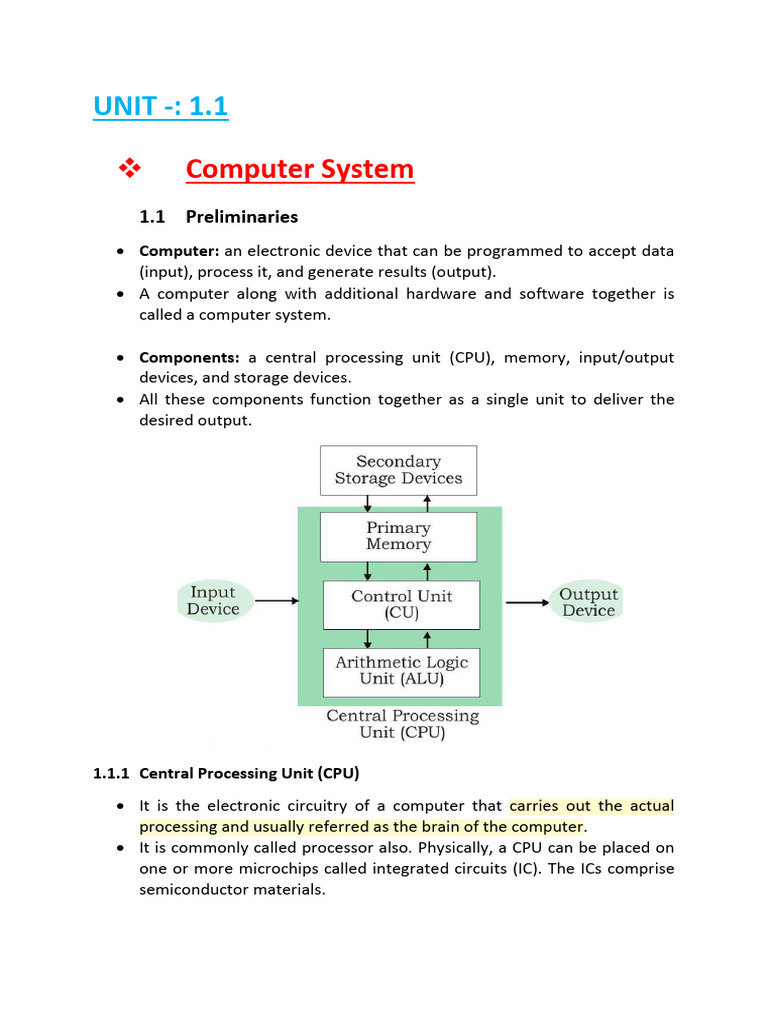 UNIT -: 1.1

❖ Computer System

1.1 Preliminaries

• Computer: an electronic device that can be programmed to accept data (input), process it, and generate results (output).
• A computer along with additional hardware and software together is called a computer system.

• Components: a central processing unit (CPU), memory, input/output devices, and storage devices.
• All these components function together as a single unit to deliver the desired output.

Secondary Storage Devices

Primary Memory

Input Device

Control Unit (CU)

Output Device

Arithmetic Logic Unit (ALU)

Central Processing Unit (CPU)

1.1.1 Central Processing Unit (CPU)

• It is the electronic circuitry of a computer that carries out the actual processing and usually referred as the brain of the computer.
• It is commonly called processor also. Physically, a CPU can be placed on one or more microchips called integrated circuits (IC). The ICs comprise semiconductor materials.